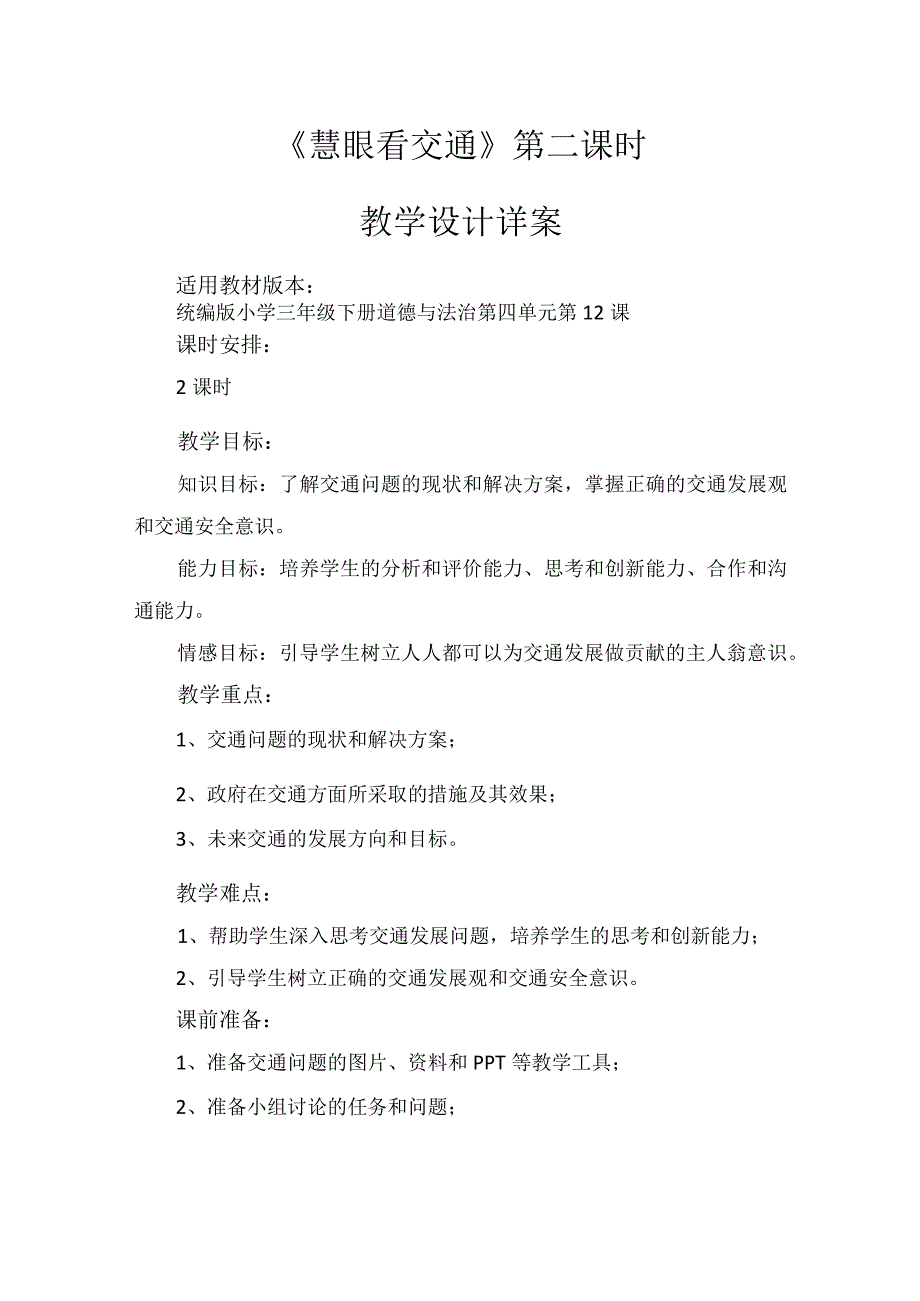 《慧眼看交通》第二课时

教学设计详案

适用教材版本：
统编版小学三年级下册道德与法治第四单元第12课
课时安排：

2课时

教学目标：

知识目标：了解交通问题的现状和解决方案，掌握正确的交通发展观和交通安全意识。

能力目标：培养学生的分析和评价能力、思考和创新能力、合作和沟通能力。

情感目标：引导学生树立人人都可以为交通发展做贡献的主人翁意识。

教学重点：

1、交通问题的现状和解决方案；

2、政府在交通方面所采取的措施及其效果；

3、未来交通的发展方向和目标。

教学难点：

1、帮助学生深入思考交通发展问题，培养学生的思考和创新能力；

2、引导学生树立正确的交通发展观和交通安全意识。

课前准备：

1、准备交通问题的图片、资料和PPT等教学工具；

2、准备小组讨论的任务和问题；